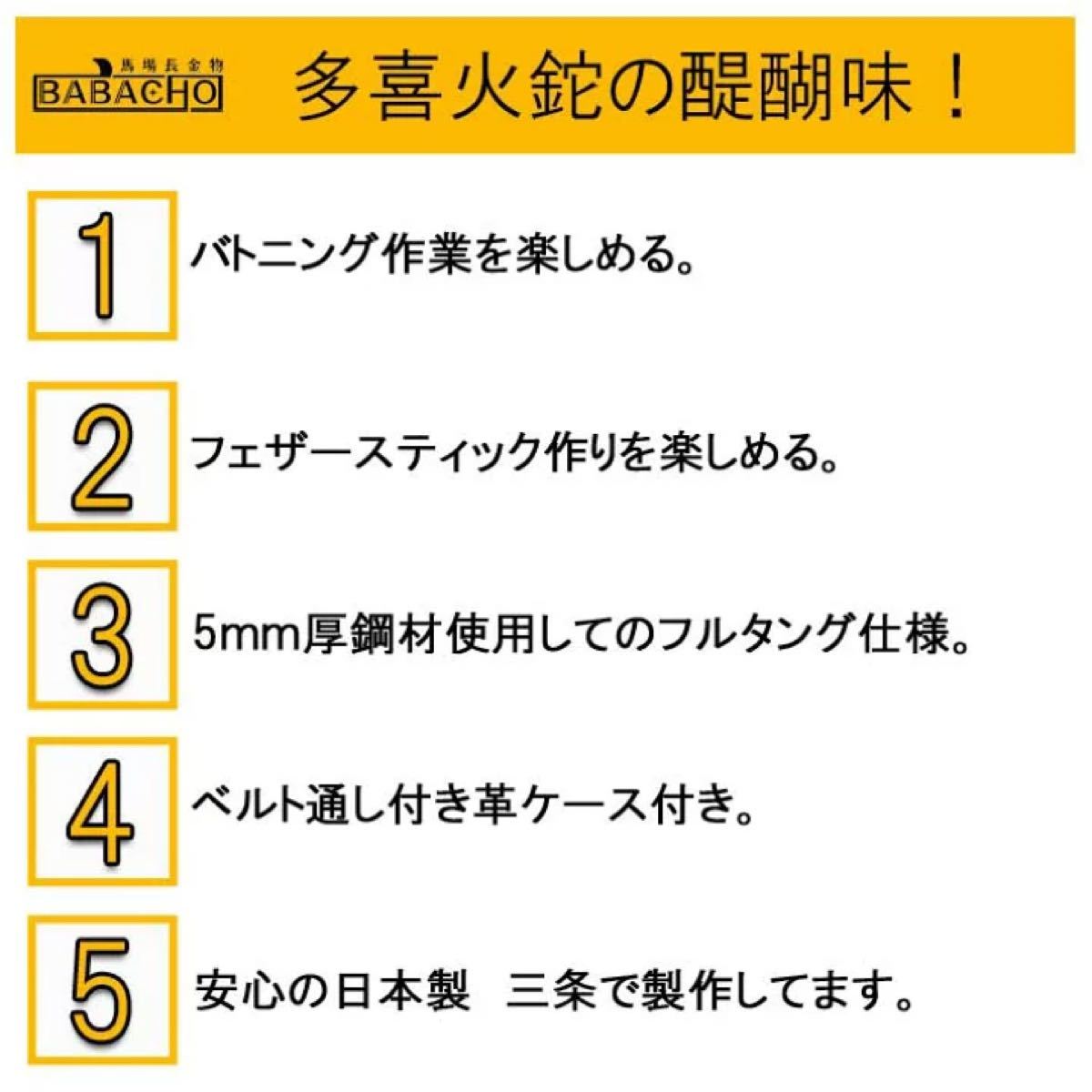 馬場長金物
BABACHO

多喜火鉈の醍醐味！

1
バトニング作業を楽しめる。

2
フェザースティック作りを楽しめる。

3
5mm厚鋼材使用してのフルタング仕様。

4
ベルト通し付き革ケース付き。

5
安心の日本製　三条で製作してます。